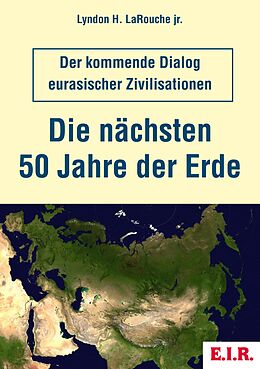 Lyndon H. LaRouche jr.

Der kommende Dialog eurasischer Zivilisationen

Die nächsten 50 Jahre der Erde

E.I.R.